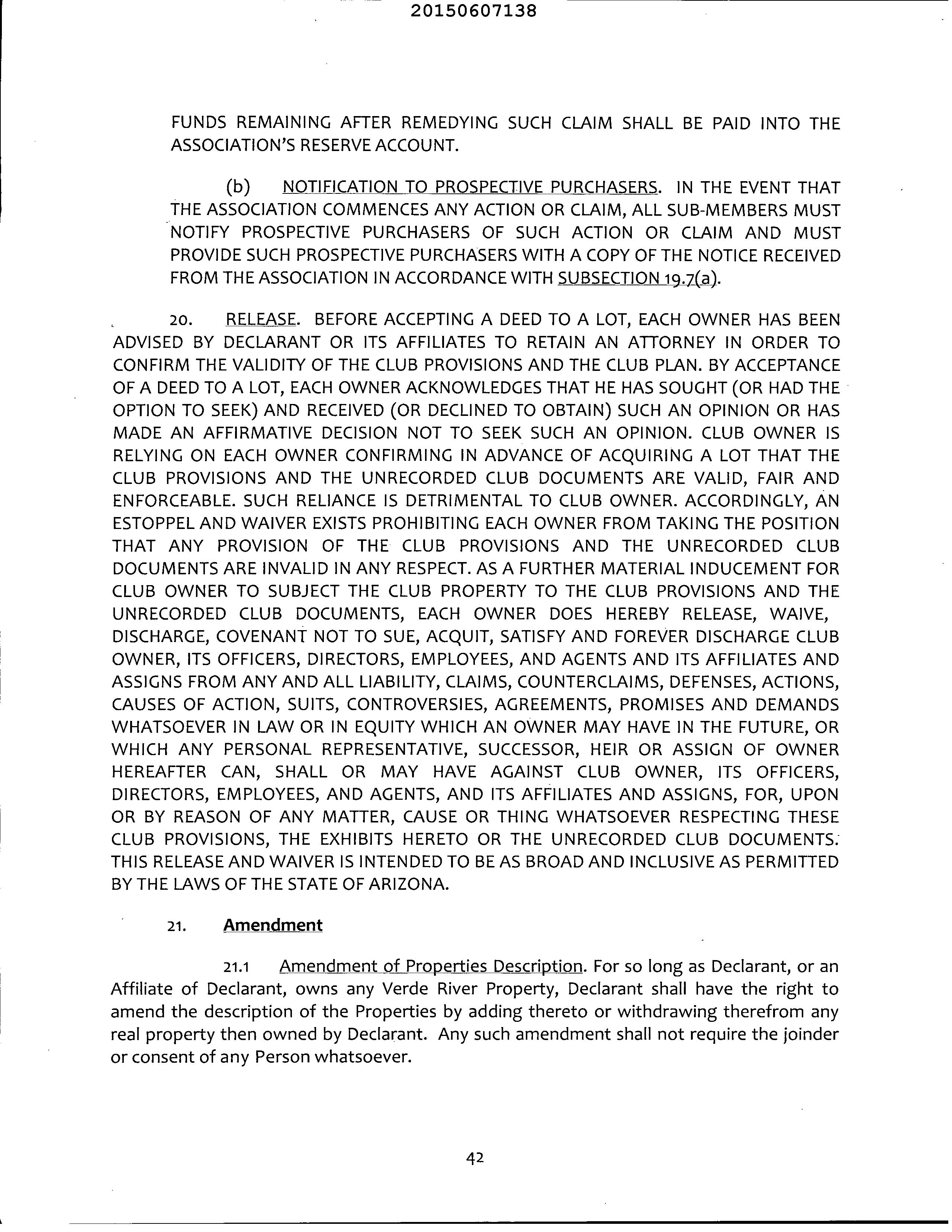 20150607138

FUNDS REMAINING AFTER REMEDYING SUCH CLAIM SHALL BE PAID INTO THE ASSOCIATION'S RESERVE ACCOUNT.

(b) NOTIFICATION TO PROSPECTIVE PURCHASERS. IN THE EVENT THAT THE ASSOCIATION COMMENCES ANY ACTION OR CLAIM, ALL SUB-MEMBERS MUST NOTIFY PROSPECTIVE PURCHASERS OF SUCH ACTION OR CLAIM AND MUST PROVIDE SUCH PROSPECTIVE PURCHASERS WITH A COPY OF THE NOTICE RECEIVED FROM THE ASSOCIATION IN ACCORDANCE WITH SUBSECTION 19.7(a).

20. RELEASE. BEFORE ACCEPTING A DEED TO A LOT, EACH OWNER HAS BEEN ADVISED BY DECLARANT OR ITS AFFILIATES TO RETAIN AN ATTORNEY IN ORDER TO CONFIRM THE VALIDITY OF THE CLUB PROVISIONS AND THE CLUB PLAN. BY ACCEPTANCE OF A DEED TO A LOT, EACH OWNER ACKNOWLEDGES THAT HE HAS SOUGHT (OR HAD THE OPTION TO SEEK) AND RECEIVED (OR DECLINED TO OBTAIN) SUCH AN OPINION OR HAS MADE AN AFFIRMATIVE DECISION NOT TO SEEK SUCH AN OPINION. CLUB OWNER IS RELYING ON EACH OWNER CONFIRMING IN ADVANCE OF ACQUIRING A LOT THAT THE CLUB PROVISIONS AND THE UNRECORDED CLUB DOCUMENTS ARE VALID, FAIR AND ENFORCEABLE. SUCH RELIANCE IS DETRIMENTAL TO CLUB OWNER. ACCORDINGLY, AN ESTOPPEL AND WAIVER EXISTS PROHIBITING EACH OWNER FROM TAKING THE POSITION THAT ANY PROVISION OF THE CLUB PROVISIONS AND THE UNRECORDED CLUB DOCUMENTS ARE INVALID IN ANY RESPECT. AS A FURTHER MATERIAL INDUCEMENT FOR CLUB OWNER TO SUBJECT THE CLUB PROPERTY TO THE CLUB PROVISIONS AND THE UNRECORDED CLUB DOCUMENTS, EACH OWNER DOES HEREBY RELEASE, WAIVE, DISCHARGE, COVENANT NOT TO SUE, ACQUIT, SATISFY AND FOREVER DISCHARGE CLUB OWNER, ITS OFFICERS, DIRECTORS, EMPLOYEES, AND AGENTS AND ITS AFFILIATES AND ASSIGNS FROM ANY AND ALL LIABILITY, CLAIMS, COUNTERCLAIMS, DEFENSES, ACTIONS, CAUSES OF ACTION, SUITS, CONTROVERSIES, AGREEMENTS, PROMISES AND DEMANDS WHATSOEVER IN LAW OR IN EQUITY WHICH AN OWNER MAY HAVE IN THE FUTURE, OR WHICH ANY PERSONAL REPRESENTATIVE, SUCCESSOR, HEIR OR ASSIGN OF OWNER HEREAFTER CAN, SHALL OR MAY HAVE AGAINST CLUB OWNER, ITS OFFICERS, DIRECTORS, EMPLOYEES, AND AGENTS, AND ITS AFFILIATES AND ASSIGNS, FOR, UPON OR BY REASON OF ANY MATTER, CAUSE OR THING WHATSOEVER RESPECTING THESE CLUB PROVISIONS, THE EXHIBITS HERETO OR THE UNRECORDED CLUB DOCUMENTS. THIS RELEASE AND WAIVER IS INTENDED TO BE AS BROAD AND INCLUSIVE AS PERMITTED BY THE LAWS OF THE STATE OF ARIZONA.

21. Amendment

21.1 Amendment of Properties Description. For so long as Declarant, or an Affiliate of Declarant, owns any Verde River Property, Declarant shall have the right to amend the description of the Properties by adding thereto or withdrawing therefrom any real property then owned by Declarant. Any such amendment shall not require the joinder or consent of any Person whatsoever.

42